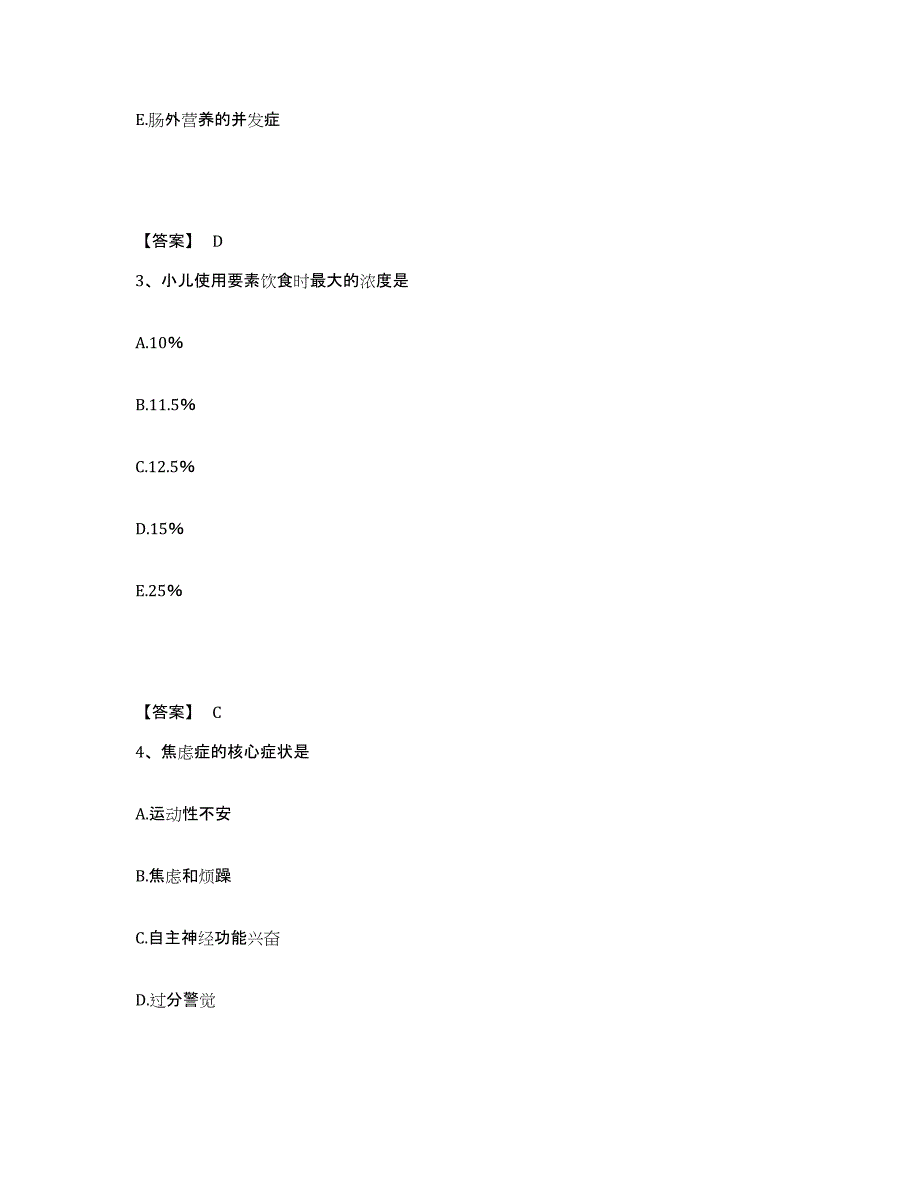 E.肠外营养的并发症

【答案】 D

3、小儿使用要素饮食时最大的浓度是

A.10%

B.11.5%

C.12.5%

D.15%

E.25%

【答案】 C

4、焦虑症的核心症状是

A.运动性不安

B.焦虑和烦躁

C.自主神经功能兴奋

D.过分警觉